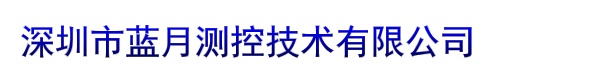 深圳市蓝月测控技术有限公司